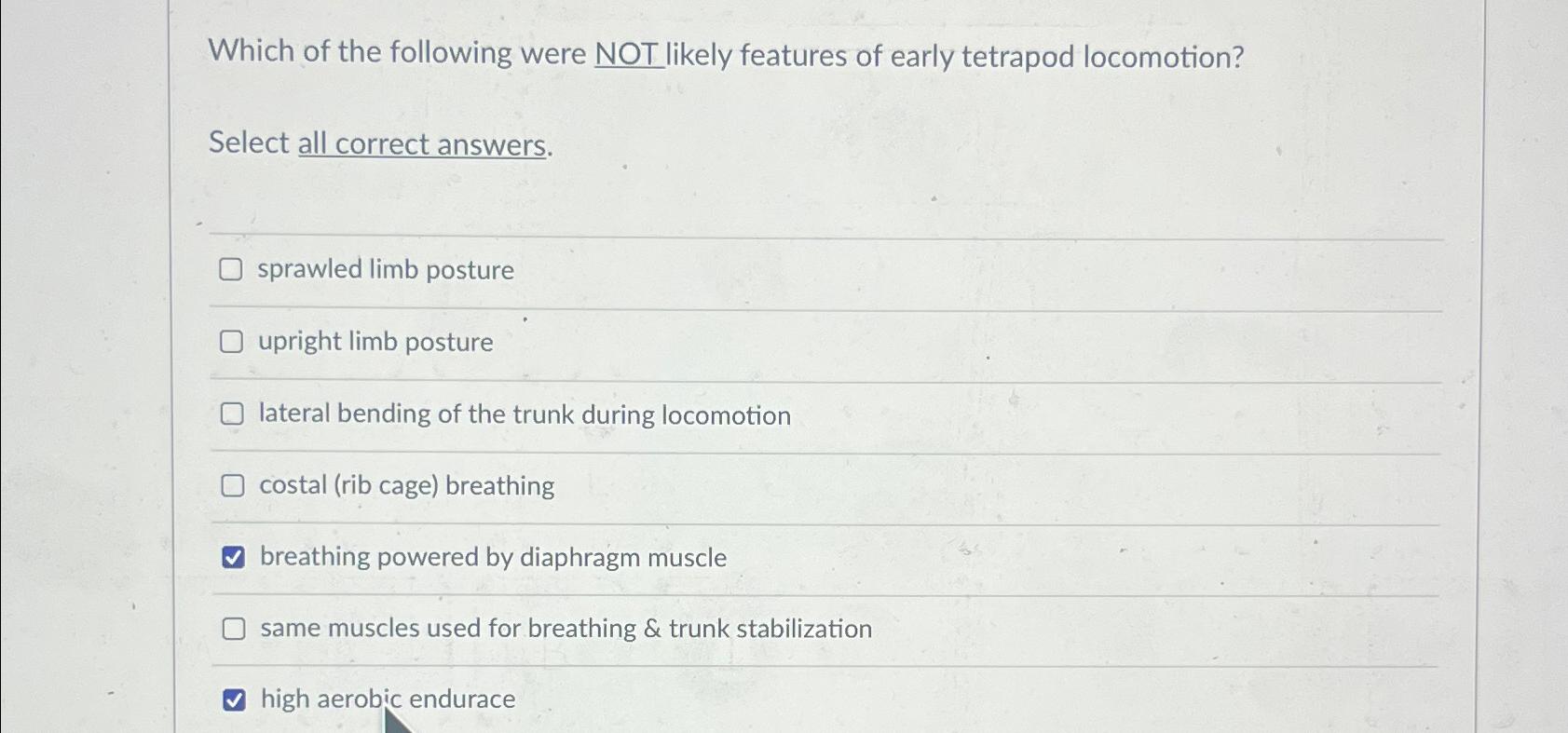 Which of the following were NOT likely features of early tetrapod locomotion?

Select all correct answers.

sprawled limb posture

upright limb posture

lateral bending of the trunk during locomotion

costal (rib cage) breathing

breathing powered by diaphragm muscle

same muscles used for breathing & trunk stabilization

high aerobic endurace